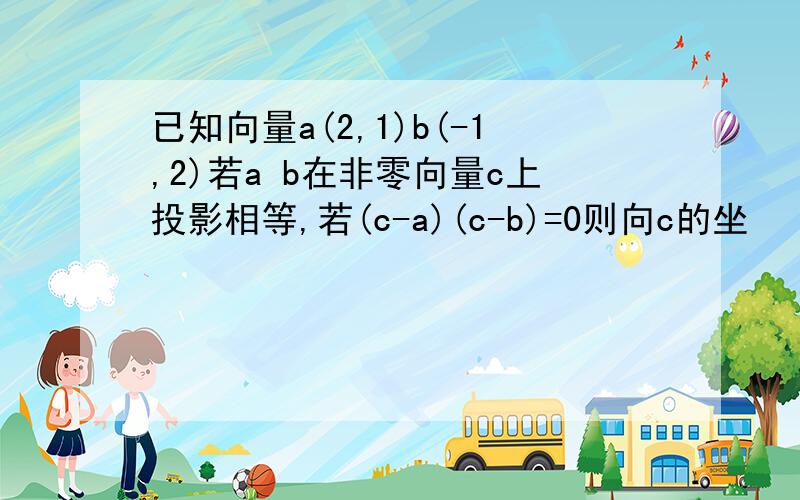 已知向量a(2,1)b(-1,2)若a b在非零向量c上投影相等,若(c-a)(c-b)=0则向c的坐